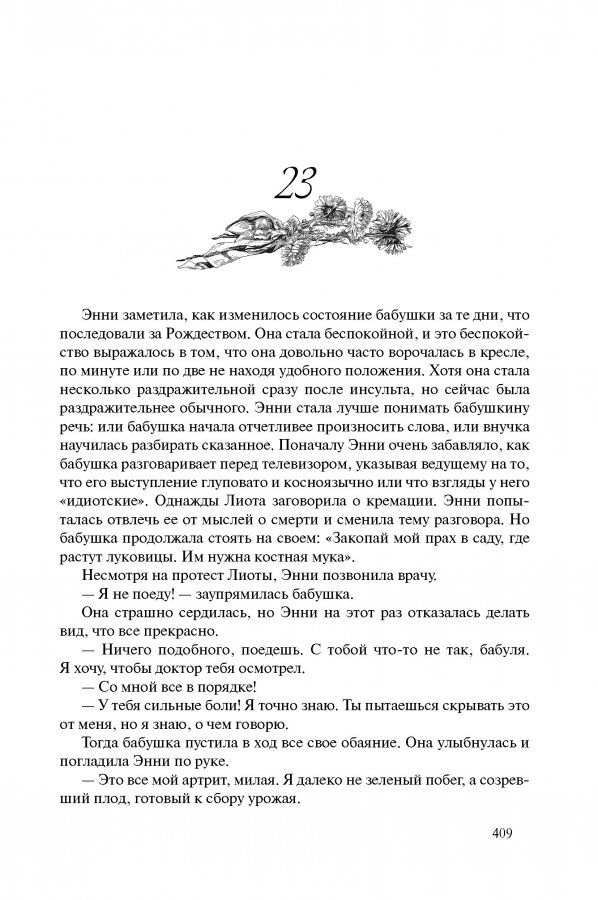 23

Энни заметила, как изменилось состояние бабушки за те дни, что последовали за Рождеством. Она стала беспокойной, и это беспокойство выражалось в том, что она довольно часто ворочалась в кресле, по минуте или по две не находя удобного положения. Хотя она стала несколько раздражительной сразу после инсульта, но сейчас была раздражительнее обычного. Энни стала лучше понимать бабушкину речь: или бабушка начала отчетливее произносить слова, или внучка научилась разбирать сказанное. Поначалу Энни очень забавляло, как бабушка разговаривает перед телевизором, указывая ведущему на то, что его выступление глуповато и косноязычно или что взгляды у него «идиотские». Однажды Лиота заговорила о кремации. Энни попыталась отвлечь ее от мыслей о смерти и сменила тему разговора. Но бабушка продолжала стоять на своем: «Закопай мой прах в саду, где растут луковицы. Им нужна костная мука».

Несмотря на протест Лиоты, Энни позвонила врачу.

— Я не поеду! — заупрямилась бабушка.

Она страшно сердилась, но Энни на этот раз отказалась делать вид, что все прекрасно.

— Ничего подобного, поедешь. С тобой что-то не так, бабуля. Я хочу, чтобы доктор тебя осмотрел.

— Со мной все в порядке!

— У тебя сильные боли! Я точно знаю. Ты пытаешься скрывать это от меня, но я знаю, о чем говорю.

Тогда бабушка пустила в ход все свое обаяние. Она улыбнулась и погладила Энни по руке.

— Это все мой артрит, милая. Я далеко не зеленый побег, а созревший плод, готовый к сбору урожая.

409